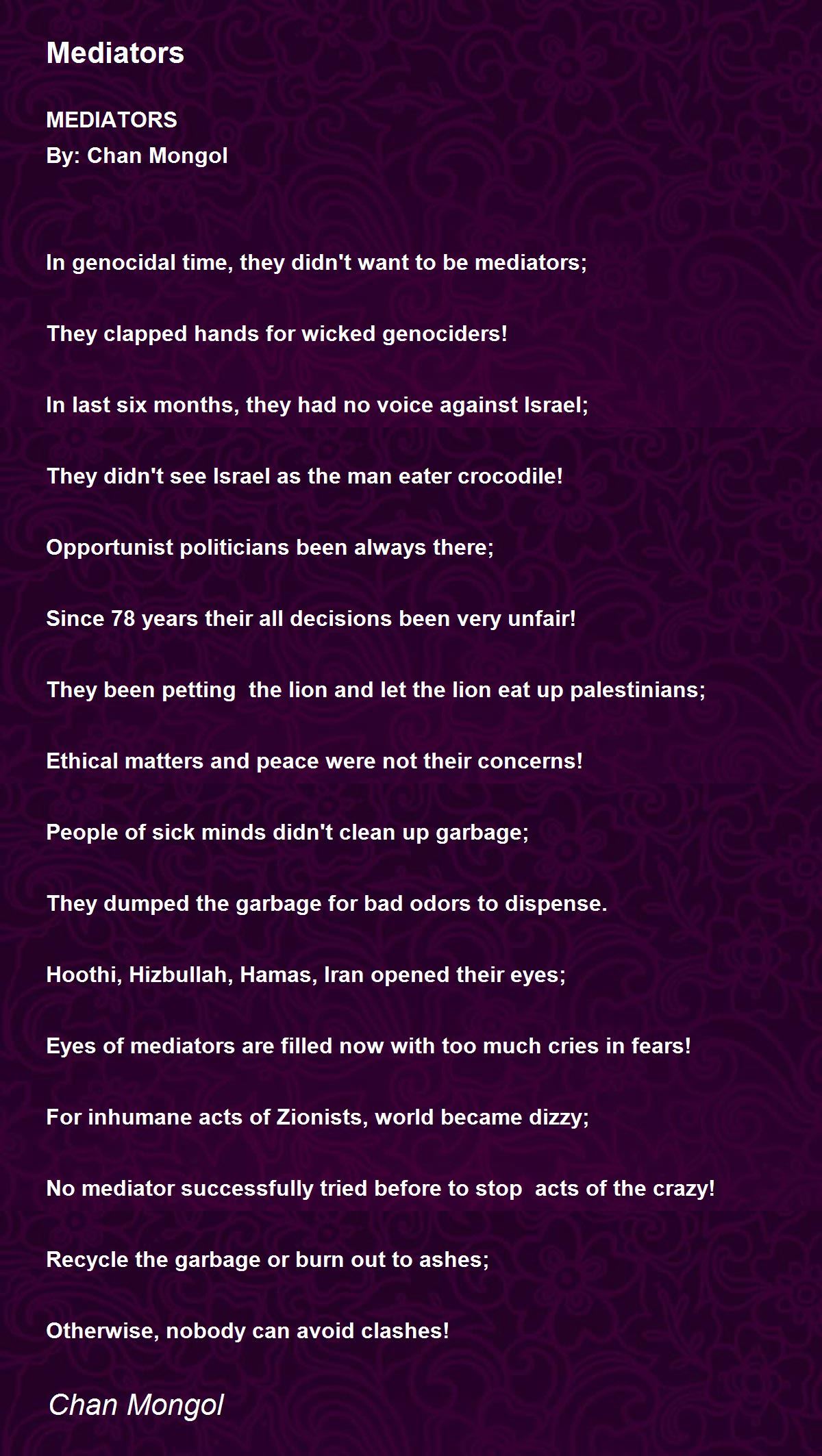 Mediators

MEDIATORS
By: Chan Mongol

In genocidal time, they didn't want to be mediators;

They clapped hands for wicked genociders!

In last six months, they had no voice against Israel;

They didn't see Israel as the man eater crocodile!

Opportunist politicians been always there;

Since 78 years their all decisions been very unfair!

They been petting the lion and let the lion eat up palestinians;

Ethical matters and peace were not their concerns!

People of sick minds didn't clean up garbage;

They dumped the garbage for bad odors to dispense.

Hoothi, Hizbullah, Hamas, Iran opened their eyes;

Eyes of mediators are filled now with too much cries in fears!

For inhumane acts of Zionists, world became dizzy;

No mediator successfully tried before to stop acts of the crazy!

Recycle the garbage or burn out to ashes;

Otherwise, nobody can avoid clashes!

Chan Mongol